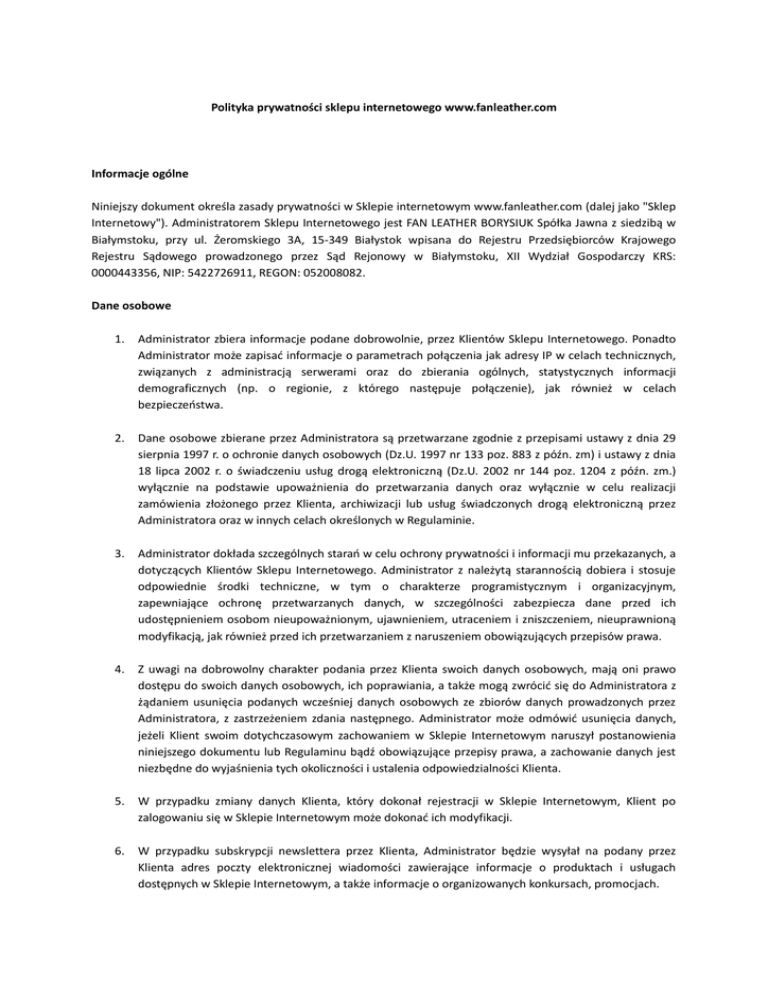 Polityka prywatności sklepu internetowego www.fanleather.com

Informacje ogólne

Niniejszy dokument określa zasady prywatności w Sklepie internetowym www.fanleather.com (dalej jako "Sklep Internetowy"). Administratorem Sklepu Internetowego jest FAN LEATHER BORYSIUK Spółka Jawna z siedzibą w Białymstoku, przy ul. Żeromskiego 3A, 15-349 Białystok wpisana do Rejestru Przedsiębiorców Krajowego Rejestru Sądowego prowadzonego przez Sąd Rejonowy w Białymstoku, XII Wydział Gospodarczy KRS: 0000443356, NIP: 5422726911, REGON: 052008082.

Dane osobowe

1. Administrator zbiera informacje podane dobrowolnie, przez Klientów Sklepu Internetowego. Ponadto Administrator może zapisać informacje o parametrach połączenia jak adresy IP w celach technicznych, związanych z administracją serwerami oraz do zbierania ogólnych, statystycznych informacji demograficznych (np. o regionie, z którego następuje połączenie), jak również w celach bezpieczeństwa.

2. Dane osobowe zbierane przez Administratora są przetwarzane zgodnie z przepisami ustawy z dnia 29 sierpnia 1997 r. o ochronie danych osobowych (Dz.U. 1997 nr 133 poz. 883 z późn. zm) i ustawy z dnia 18 lipca 2002 r. o świadczeniu usług drogą elektroniczną (Dz.U. 2002 nr 144 poz. 1204 z późn. zm.) wyłącznie na podstawie upoważnienia do przetwarzania danych oraz wyłącznie w celu realizacji zamówienia złożonego przez Klienta, archiwizacji lub usług świadczonych drogą elektroniczną przez Administratora oraz w innych celach określonych w Regulaminie.

3. Administrator dokłada szczególnych starań w celu ochrony prywatności i informacji mu przekazanych, a dotyczących Klientów Sklepu Internetowego. Administrator z należytą starannością dobiera i stosuje odpowiednie środki techniczne, w tym o charakterze programistycznym i organizacyjnym, zapewniające ochronę przetwarzanych danych, w szczególności zabezpiecza dane przed ich udostępnieniem osobom nieupoważnionym, ujawnieniem, utraceniem i zniszczeniem, nieuprawnioną modyfikacją, jak również przed ich przetwarzaniem z naruszeniem obowiązujących przepisów prawa.

4. Z uwagi na dobrowolny charakter podania przez Klienta swoich danych osobowych, mają oni prawo dostępu do swoich danych osobowych, ich poprawiania, a także mogą zwrócić się do Administratora z żądaniem usunięcia podanych wcześniej danych osobowych ze zbiorów danych prowadzonych przez Administratora, z zastrzeżeniem zdania następnego. Administrator może odmówić usunięcia danych, jeżeli Klient swoim dotychczasowym zachowaniem w Sklepie Internetowym naruszył postanowienia niniejszego dokumentu lub Regulaminu bądź obowiązujące przepisy prawa, a zachowanie danych jest niezbędne do wyjaśnienia tych okoliczności i ustalenia odpowiedzialności Klienta.

5. W przypadku zmiany danych Klienta, który dokonał rejestracji w Sklepie Internetowym, Klient po zalogowaniu się w Sklepie Internetowym może dokonać ich modyfikacji.

6. W przypadku subskrypcji newslettera przez Klienta, Administrator będzie wysyłał na podany przez Klienta adres poczty elektronicznej wiadomości zawierające informacje o produktach i usługach dostępnych w Sklepie Internetowym, a także informacje o organizowanych konkursach, promocjach.